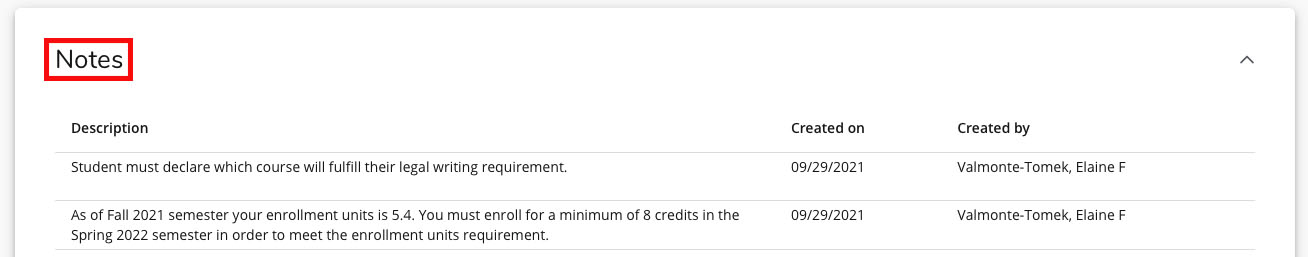 Notes

| Description | Created on | Created by |
|---|---|---|
| Student must declare which course will fulfill their legal writing requirement. | 09/29/2021 | Valmonte-Tomek, Elaine F |
| As of Fall 2021 semester your enrollment units is 5.4. You must enroll for a minimum of 8 credits in the Spring 2022 semester in order to meet the enrollment units requirement. | 09/29/2021 | Valmonte-Tomek, Elaine F |